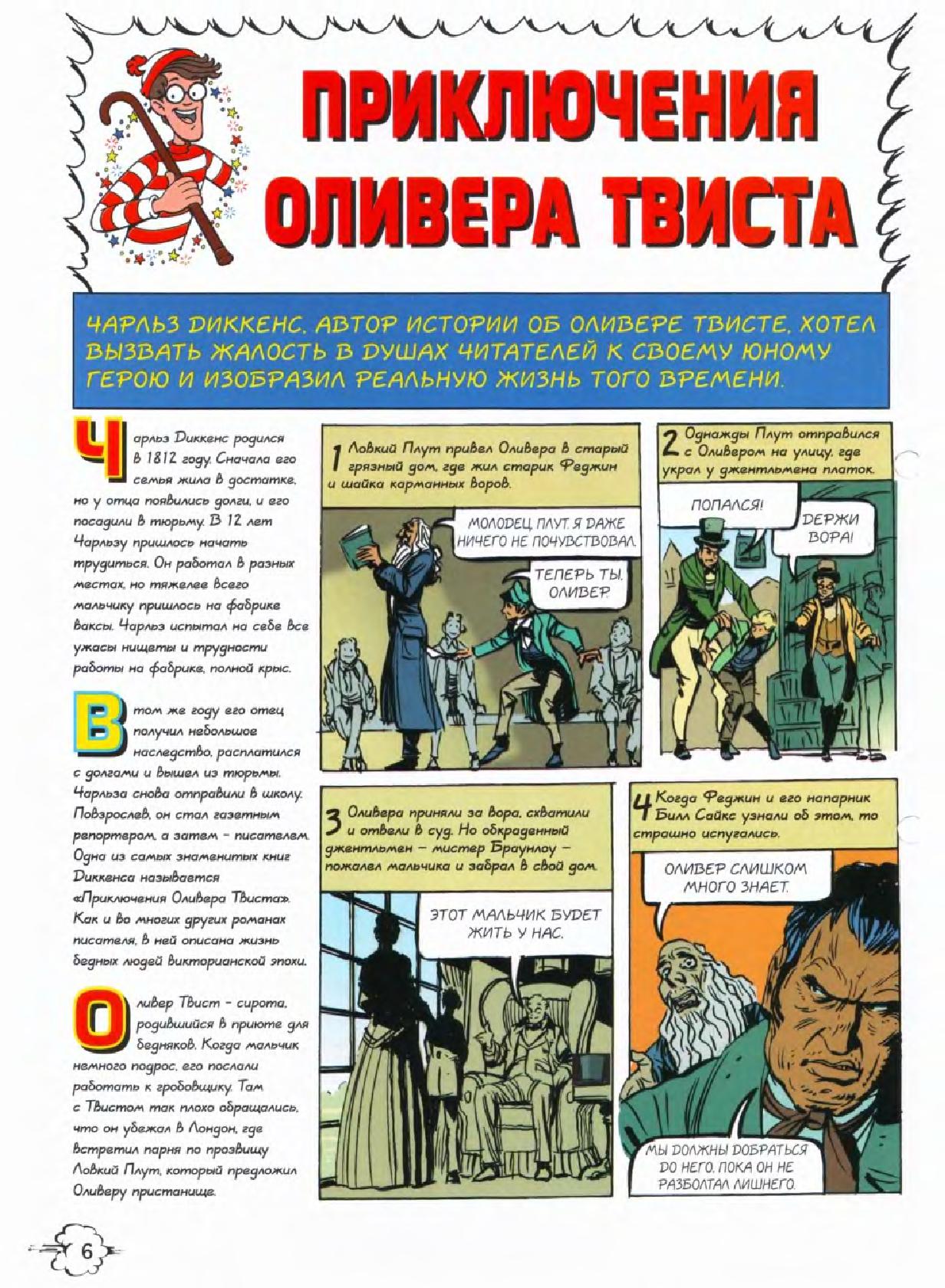 ПРИКЛЮЧЕНИЯ ОЛИВЕРА ТВИСТА

ЧАРЛЬЗ ДИККЕНС, АВТОР ИСТОРИИ ОБ ОЛИВЕРЕ ТВИСТЕ, ХОТЕЛ ВЫЗВАТЬ ЖАЛОСТЬ В ДУШАХ ЧИТАТЕЛЕЙ К СВОЕМУ ЮНОМУ ГЕРОЮ И ИЗОБРАЗИЛ РЕАЛЬНУЮ ЖИЗНЬ ТОГО ВРЕМЕНИ.

Чарльз Диккенс родился в 1812 году. Сначала его семья жила в достатке, но у отца появились долги, и его посадили в тюрьму. В 12 лет Чарльзу пришлось начать трудиться. Он работал в разных местах, но тяжелее всего мальчику пришлось на фабрике ваксы. Чарльз испытал на себе все ужасы нищеты и трудности работы на фабрике, полной крыс.

В том же году его отец получил небольшое наследство, расплатился с долгами и вышел из тюрьмы. Чарльза снова отправили в школу. Повзрослев, он стал газетным репортером, а затем – писателем. Одна из самых знаменитых книг Диккенса называется «Приключения Оливера Твиста». Как и во многих других романах писателя, в ней описана жизнь бедных людей викторианской эпохи.

Оливер Твист – сирота, родившийся в приюте для бедняков. Когда мальчик немного подрос, его послали работать к гробовщику. Там с Твистом так плохо обращались, что он убежал в Лондон, где встретил парня по прозвищу Ловкий Плут, который предложил Оливеру пристанище.

1 Ловкий Плут привел Оливера в старый грязный дом, где жил старик Феджин и шайка карманных воров.

МОЛОДЕЦ, ПЛУТ. Я ДАЖЕ НИЧЕГО НЕ ПОЧУВСТВОВАЛ.

ТЕПЕРЬ ТЫ, ОЛИВЕР.

2 Однажды Плут отправился с Оливером на улицу, где украл у джентльмена платок.

ПОПАЛСЯ!

ДЕРЖИ ВОРА!

3 Оливера приняли за вора, схватили и отвели в суд. Но обкраденный джентльмен – мистер Браунлоу – пожалел мальчика и забрал в свой дом.

ЭТОТ МАЛЬЧИК БУДЕТ ЖИТЬ У НАС.

4 Когда Феджин и его напарник Билл Сайкс узнали об этом, то страшно испугались.

ОЛИВЕР СЛИШКОМ МНОГО ЗНАЕТ.

МЫ ДОЛЖНЫ ДОБРАТЬСЯ ДО НЕГО, ПОКА ОН НЕ РАЗБОЛТАЛ ЛИШНЕГО.

6